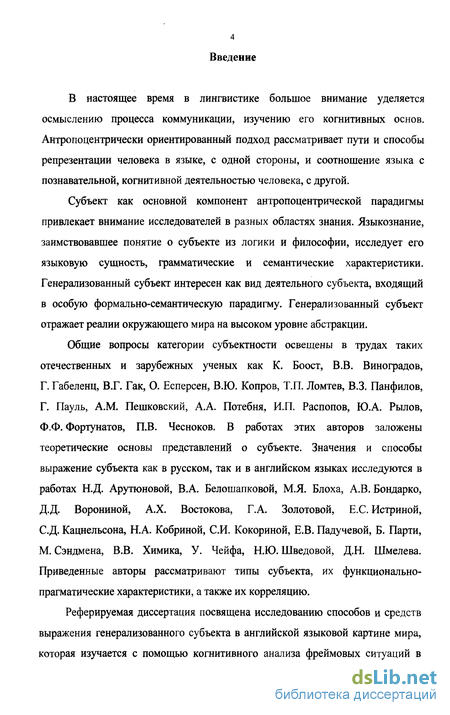 4

Введение

В настоящее время в лингвистике большое внимание уделяется осмыслению процесса коммуникации, изучению его когнитивных основ. Антропоцентрически ориентированный подход рассматривает пути и способы репрезентации человека в языке, с одной стороны, и соотношение языка с познавательной, когнитивной деятельностью человека, с другой.

Субъект как основной компонент антропоцентрической парадигмы привлекает внимание исследователей в разных областях знания. Языкознание, заимствовавшее понятие о субъекте из логики и философии, исследует его языковую сущность, грамматические и семантические характеристики. Генерализованный субъект интересен как вид деятельного субъекта, входящий в особую формально-семантическую парадигму. Генерализованный субъект отражает реалии окружающего мира на высоком уровне абстракции.

Общие вопросы категории субъектности освещены в трудах таких отечественных и зарубежных ученых как К. Боост, В.В. Виноградов, Г. Габеленц, В.Г. Гак, О. Есперсен, В.Ю. Копров, Т.П. Ломтев, В.З. Панфилов, Г. Пауль, А.М. Пешковский, А.А. Потебня, И.П. Распопов, Ю.А. Рылов, Ф.Ф. Фортунатов, П.В. Чесноков. В работах этих авторов заложены теоретические основы представлений о субъекте. Значения и способы выражение субъекта как в русском, так и в английском языках исследуются в работах Н.Д. Арутюновой, В.А. Белошапковой, М.Я. Блоха, А.В. Бондарко, Д.Д. Ворониной, А.Х. Востокова, Г.А. Золотовой, Е.С. Истриной, С.Д. Кацнельсона, Н.А. Кобриной, С.И. Кокориной, Е.В. Падучевой, Б. Парти, М. Сэндмена, В.В. Химика, У. Чейфа, Н.Ю. Шведовой, Д.Н. Шмелева. Приведенные авторы рассматривают типы субъекта, их функционально-прагматические характеристики, а также их корреляцию.

Реферируемая диссертация посвящена исследованию способов и средств выражения генерализованного субъекта в английской языковой картине мира, которая изучается с помощью когнитивного анализа фреймовых ситуаций в

dsLib.net
библиотека диссертаций